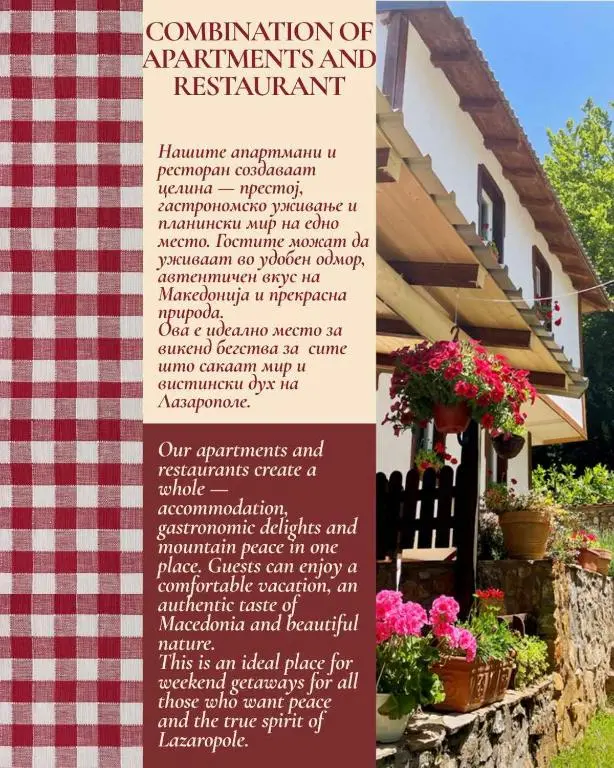 COMBINATION OF APARTMENTS AND RESTAURANT

Нашите апартмани и ресторан создаваат целина — престој, гастрономско уживање и планински мир на едно место. Гостите можат да уживаат во удобен одмор, автентичен вкус на Македонија и прекрасна природа.
Ова е идеално место за викенд бегства за сите што сакаат мир и вистински дух на Лазарополе.

Our apartments and restaurants create a whole — accommodation, gastronomic delights and mountain peace in one place. Guests can enjoy a comfortable vacation, an authentic taste of Macedonia and beautiful nature.
This is an ideal place for weekend getaways for all those who want peace and the true spirit of Lazaropole.